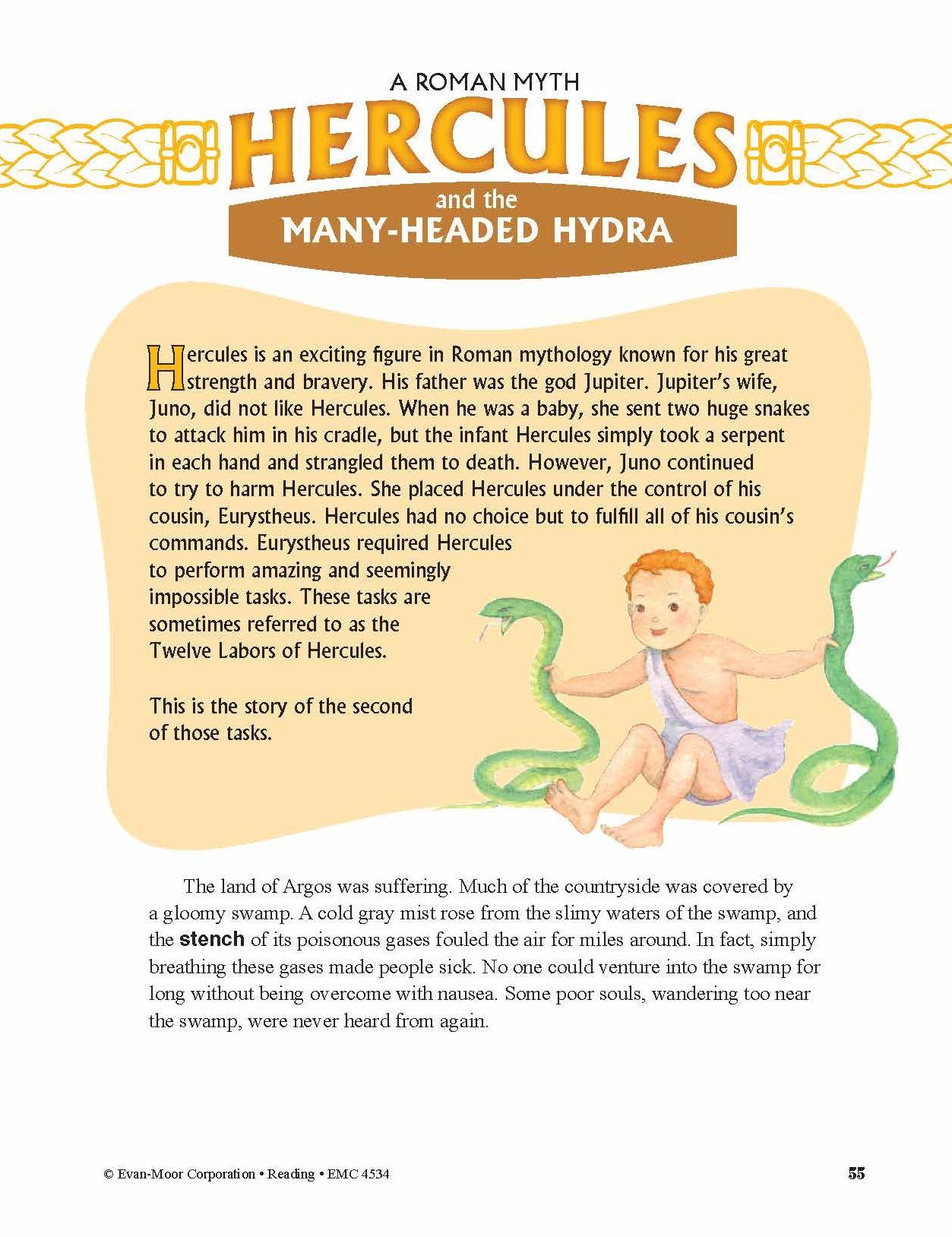 A ROMAN MYTH

HERCULES

and the

MANY-HEADED HYDRA

Hercules is an exciting figure in Roman mythology known for his great strength and bravery. His father was the god Jupiter. Jupiter's wife, Juno, did not like Hercules. When he was a baby, she sent two huge snakes to attack him in his cradle, but the infant Hercules simply took a serpent in each hand and strangled them to death. However, Juno continued to try to harm Hercules. She placed Hercules under the control of his cousin, Eurystheus. Hercules had no choice but to fulfill all of his cousin's commands. Eurystheus required Hercules to perform amazing and seemingly impossible tasks. These tasks are sometimes referred to as the Twelve Labors of Hercules.

This is the story of the second of those tasks.

The land of Argos was suffering. Much of the countryside was covered by a gloomy swamp. A cold gray mist rose from the slimy waters of the swamp, and the stench of its poisonous gases fouled the air for miles around. In fact, simply breathing these gases made people sick. No one could venture into the swamp for long without being overcome with nausea. Some poor souls, wandering too near the swamp, were never heard from again.

© Evan-Moor Corporation • Reading • EMC 4534

55